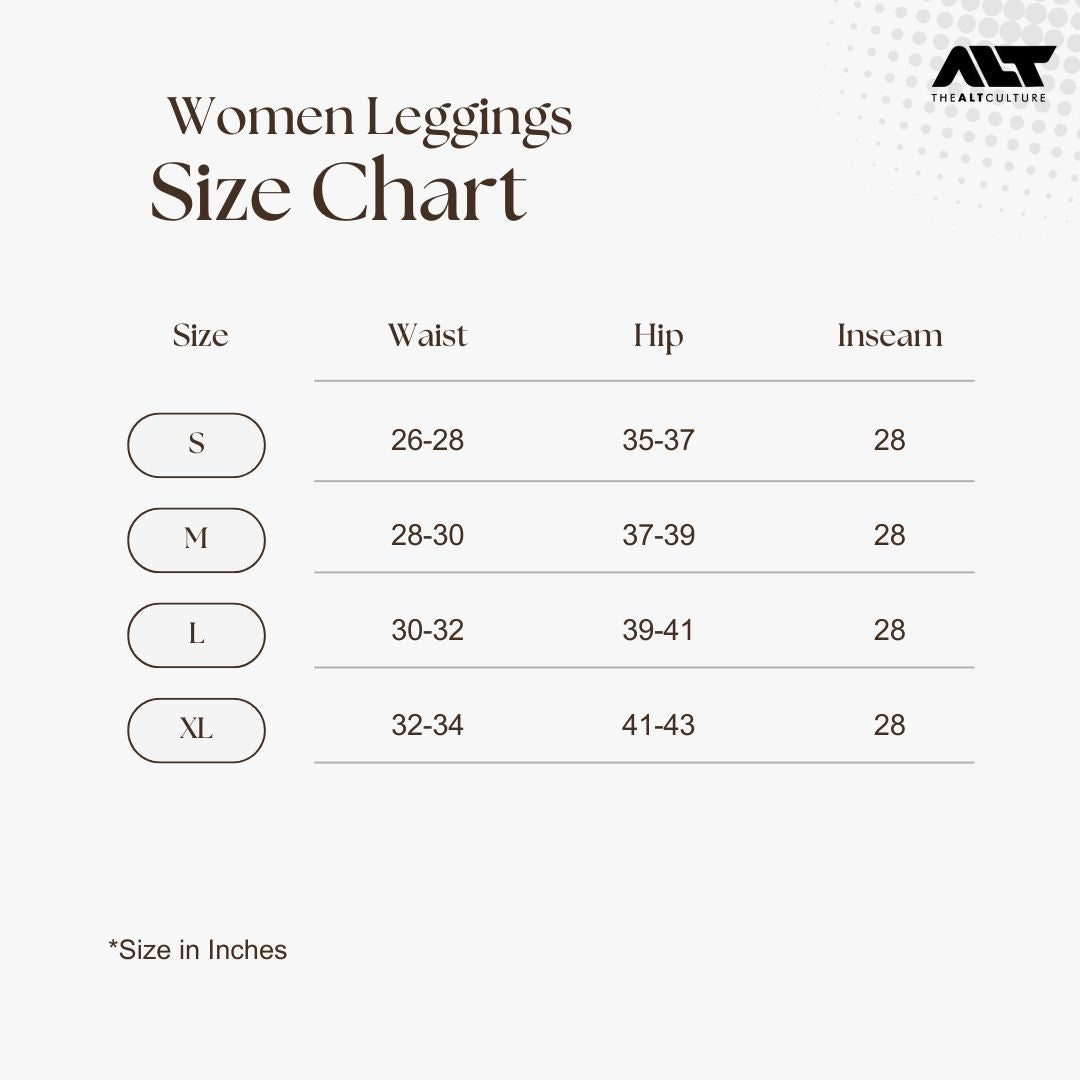 ALT
THEALTCULTURE

Women Leggings
Size Chart

| Size | Waist | Hip | Inseam |
|---|---|---|---|
| S | 26-28 | 35-37 | 28 |
| M | 28-30 | 37-39 | 28 |
| L | 30-32 | 39-41 | 28 |
| XL | 32-34 | 41-43 | 28 |

*Size in Inches